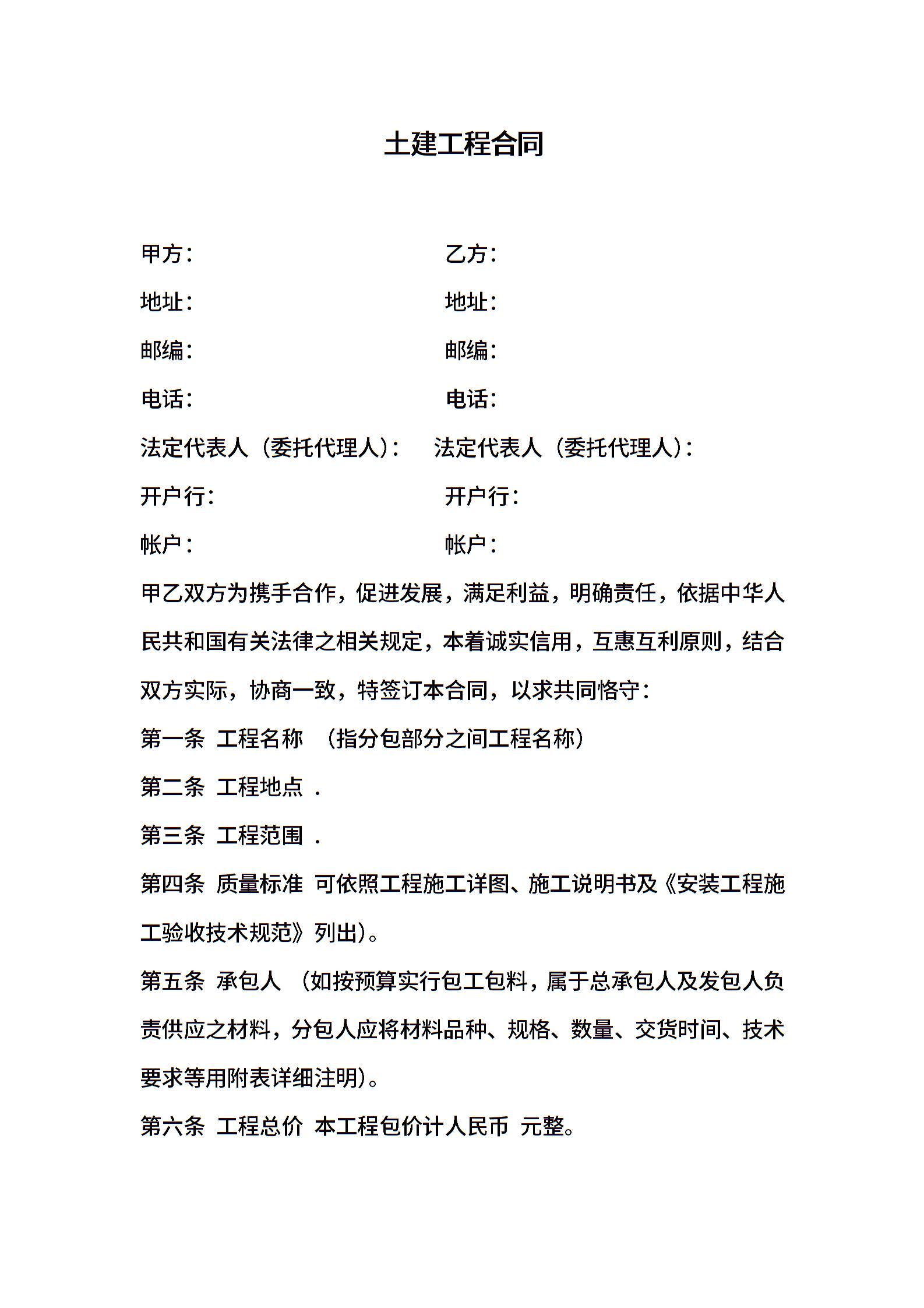 土建工程合同

甲方：　　　　　　　　乙方：

地址：　　　　　　　　地址：

邮编：　　　　　　　　邮编：

电话：　　　　　　　　电话：

法定代表人（委托代理人）：　法定代表人（委托代理人）：

开户行：　　　　　　　开户行：

帐户：　　　　　　　　帐户：

甲乙双方为携手合作，促进发展，满足利益，明确责任，依据中华人民共和国有关法律之相关规定，本着诚实信用，互惠互利原则，结合双方实际，协商一致，特签订本合同，以求共同恪守：

第一条 工程名称 （指分包部分之间工程名称）

第二条 工程地点 .

第三条 工程范围 .

第四条 质量标准 可依照工程施工详图、施工说明书及《安装工程施工验收技术规范》列出)。

第五条 承包人 （如按预算实行包工包料，属于总承包人及发包人负责供应之材料，分包人应将材料品种、规格、数量、交货时间、技术要求等用附表详细注明)。

第六条 工程总价 本工程包价计人民币 元整。